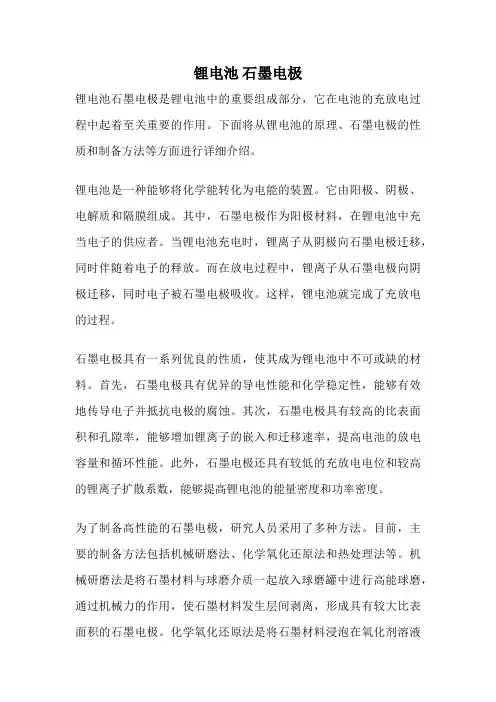 锂电池 石墨电极

锂电池石墨电极是锂电池中的重要组成部分，它在电池的充放电过程中起着至关重要的作用。下面将从锂电池的原理、石墨电极的性质和制备方法等方面进行详细介绍。

锂电池是一种能够将化学能转化为电能的装置。它由阳极、阴极、电解质和隔膜组成。其中，石墨电极作为阳极材料，在锂电池中充当电子的供应者。当锂电池充电时，锂离子从阴极向石墨电极迁移，同时伴随着电子的释放。而在放电过程中，锂离子从石墨电极向阴极迁移，同时电子被石墨电极吸收。这样，锂电池就完成了充放电的过程。

石墨电极具有一系列优良的性质，使其成为锂电池中不可或缺的材料。首先，石墨电极具有优异的导电性能和化学稳定性，能够有效地传导电子并抵抗电极的腐蚀。其次，石墨电极具有较高的比表面积和孔隙率，能够增加锂离子的嵌入和迁移速率，提高电池的放电容量和循环性能。此外，石墨电极还具有较低的充放电电位和较高的锂离子扩散系数，能够提高锂电池的能量密度和功率密度。

为了制备高性能的石墨电极，研究人员采用了多种方法。目前，主要的制备方法包括机械研磨法、化学氧化还原法和热处理法等。机械研磨法是将石墨材料与球磨介质一起放入球磨罐中进行高能球磨，通过机械力的作用，使石墨材料发生层间剥离，形成具有较大比表面积的石墨电极。化学氧化还原法是将石墨材料浸泡在氧化剂溶液